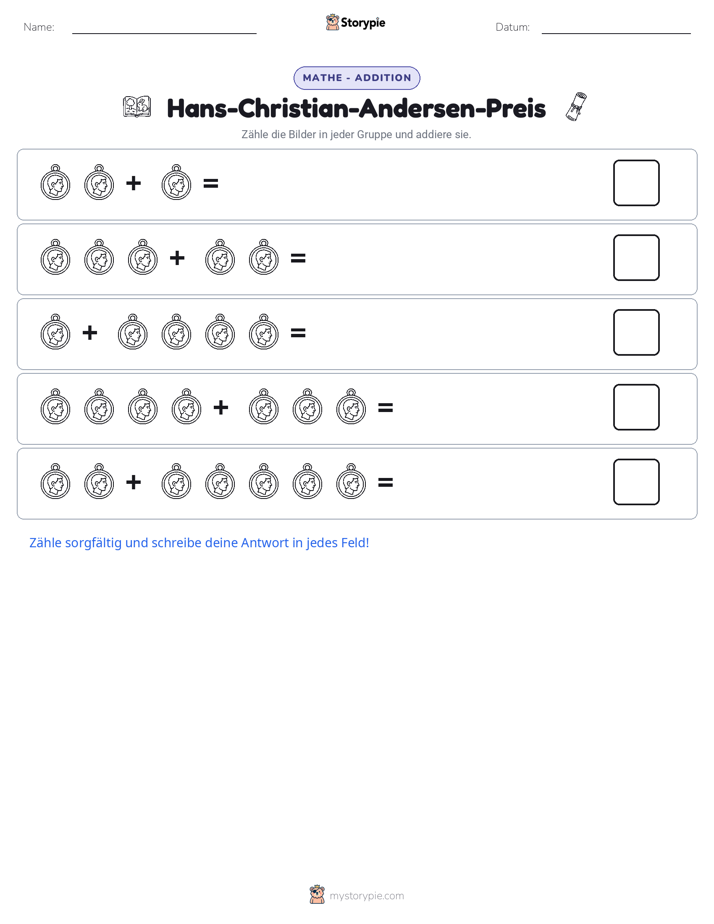 Name: ____ Storypie Datum: ____

MATHE - ADDITION

Hans-Christian-Andersen-Preis

Zähle die Bilder in jeder Gruppe und addiere sie.

+ =

+ =

+ =

+ =

+ =

Zähle sorgfältig und schreibe deine Antwort in jedes Feld!

mystorypie.com